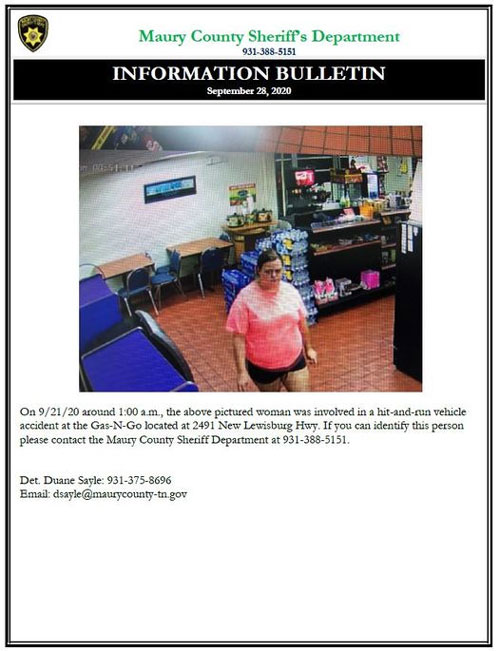 Maury County Sheriff's Department
931-388-5151

INFORMATION BULLETIN
September 28, 2020

On 9/21/20 around 1:00 a.m., the above pictured woman was involved in a hit-and-run vehicle accident at the Gas-N-Go located at 2491 New Lewisburg Hwy. If you can identify this person please contact the Maury County Sheriff Department at 931-388-5151.

Det. Duane Sayle: 931-375-8696
Email: dsayle@maurycounty-tn.gov